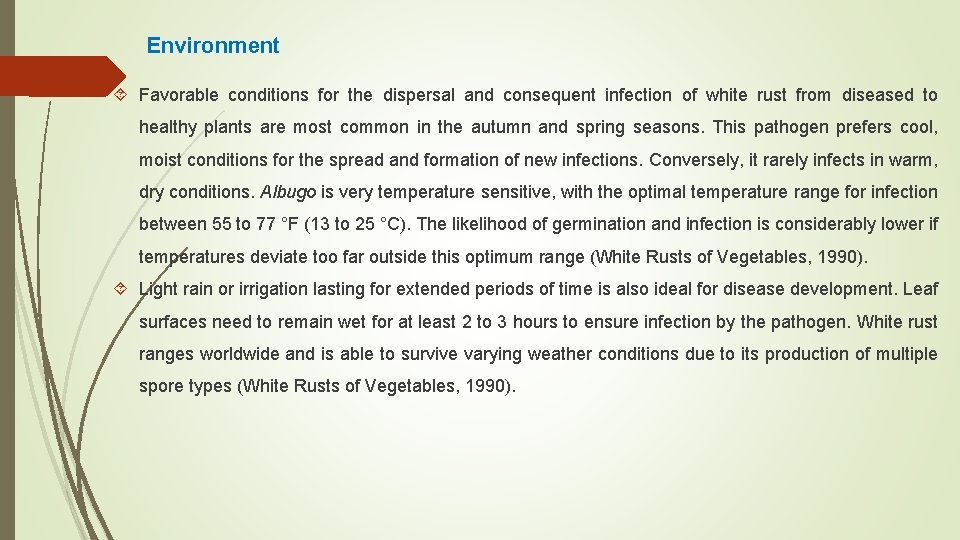 Environment

Favorable conditions for the dispersal and consequent infection of white rust from diseased to healthy plants are most common in the autumn and spring seasons. This pathogen prefers cool, moist conditions for the spread and formation of new infections. Conversely, it rarely infects in warm, dry conditions. Albugo is very temperature sensitive, with the optimal temperature range for infection between 55 to 77 °F (13 to 25 °C). The likelihood of germination and infection is considerably lower if temperatures deviate too far outside this optimum range (White Rusts of Vegetables, 1990).

Light rain or irrigation lasting for extended periods of time is also ideal for disease development. Leaf surfaces need to remain wet for at least 2 to 3 hours to ensure infection by the pathogen. White rust ranges worldwide and is able to survive varying weather conditions due to its production of multiple spore types (White Rusts of Vegetables, 1990).